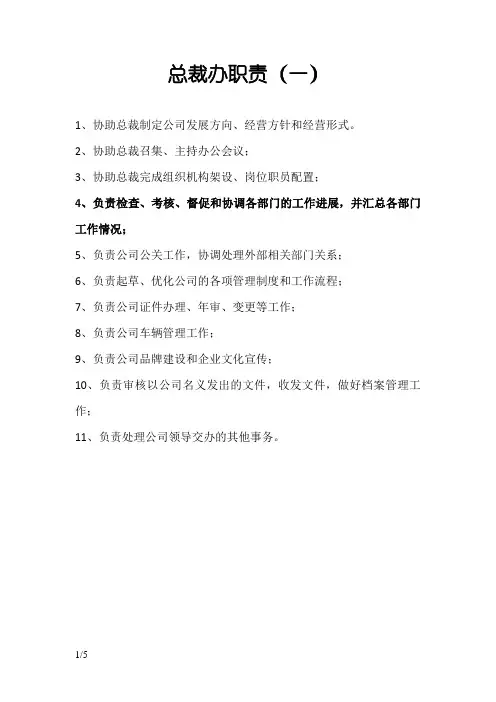 总裁办职责（一）

1、协助总裁制定公司发展方向、经营方针和经营形式。

2、协助总裁召集、主持办公会议；

3、协助总裁完成组织机构架设、岗位职员配置；

4、负责检查、考核、督促和协调各部门的工作进展，并汇总各部门工作情况；

5、负责公司公关工作，协调处理外部相关部门关系；

6、负责起草、优化公司的各项管理制度和工作流程；

7、负责公司证件办理、年审、变更等工作；

8、负责公司车辆管理工作；

9、负责公司品牌建设和企业文化宣传；

10、负责审核以公司名义发出的文件，收发文件，做好档案管理工作；

11、负责处理公司领导交办的其他事务。

1/5